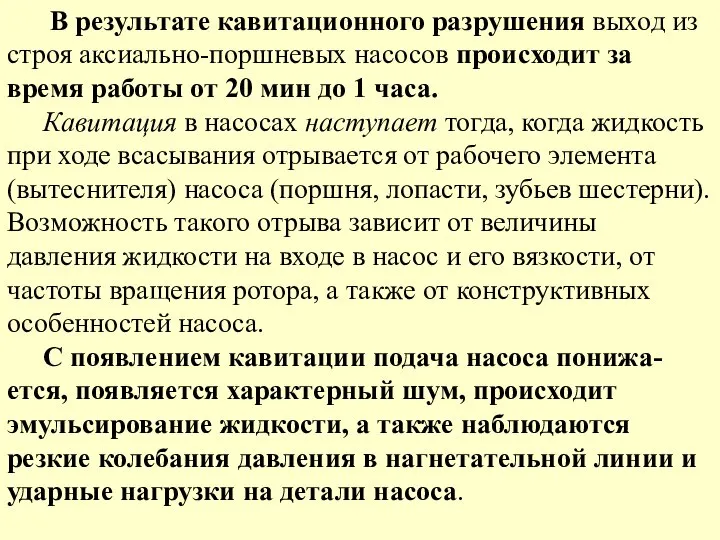 В результате кавитационного разрушения выход из строя аксиально-поршневых насосов происходит за время работы от 20 мин до 1 часа.

Кавитация в насосах наступает тогда, когда жидкость при ходе всасывания отрывается от рабочего элемента (вытеснителя) насоса (поршня, лопасти, зубьев шестерни). Возможность такого отрыва зависит от величины давления жидкости на входе в насос и его вязкости, от частоты вращения ротора, а также от конструктивных особенностей насоса.

С появлением кавитации подача насоса понижается, появляется характерный шум, происходит эмульсирование жидкости, а также наблюдаются резкие колебания давления в нагнетательной линии и ударные нагрузки на детали насоса.